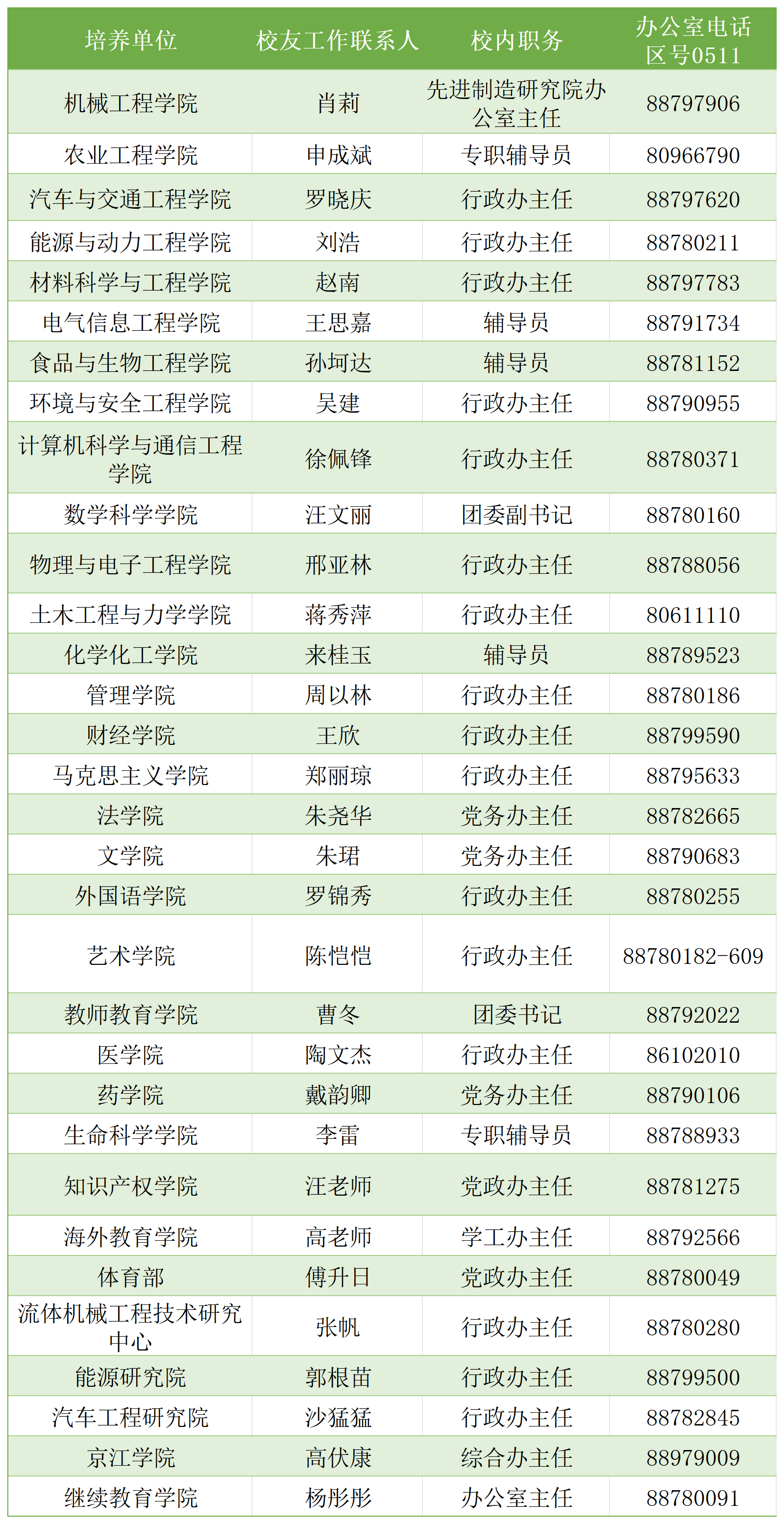 | 培养单位 | 校友工作联系人 | 校内职务 | 办公室电话区号0511 |
|---|---|---|---|
| 机械工程学院 | 肖莉 | 先进制造研究院办公室主任 | 88797906 |
| 农业工程学院 | 申成斌 | 专职辅导员 | 80966790 |
| 汽车与交通工程学院 | 罗晓庆 | 行政办主任 | 88797620 |
| 能源与动力工程学院 | 刘浩 | 行政办主任 | 88780211 |
| 材料科学与工程学院 | 赵南 | 行政办主任 | 88797783 |
| 电气信息工程学院 | 王思嘉 | 辅导员 | 88791734 |
| 食品与生物工程学院 | 孙坷达 | 辅导员 | 88781152 |
| 环境与安全工程学院 | 吴建 | 行政办主任 | 88790955 |
| 计算机科学与通信工程学院 | 徐佩锋 | 行政办主任 | 88780371 |
| 数学科学学院 | 汪文丽 | 团委副书记 | 88780160 |
| 物理与电子工程学院 | 邢亚林 | 行政办主任 | 88788056 |
| 土木工程与力学学院 | 蒋秀萍 | 行政办主任 | 80611110 |
| 化学化工学院 | 来桂玉 | 辅导员 | 88789523 |
| 管理学院 | 周以林 | 行政办主任 | 88780186 |
| 财经学院 | 王欣 | 行政办主任 | 88799590 |
| 马克思主义学院 | 郑丽琼 | 行政办主任 | 88795633 |
| 法学院 | 朱尧华 | 党务办主任 | 88782665 |
| 文学院 | 朱珺 | 党务办主任 | 88790683 |
| 外国语学院 | 罗锦秀 | 行政办主任 | 88780255 |
| 艺术学院 | 陈恺恺 | 行政办主任 | 88780182-609 |
| 教师教育学院 | 曹冬 | 团委书记 | 88792022 |
| 医学院 | 陶文杰 | 行政办主任 | 86102010 |
| 药学院 | 戴韵卿 | 党务办主任 | 88790106 |
| 生命科学学院 | 李雷 | 专职辅导员 | 88788933 |
| 知识产权学院 | 汪老师 | 党政办主任 | 88781275 |
| 海外教育学院 | 高老师 | 学工办主任 | 88792566 |
| 体育部 | 傅升日 | 党政办主任 | 88780049 |
| 流体机械工程技术研究中心 | 张帆 | 行政办主任 | 88780280 |
| 能源研究院 | 郭根苗 | 行政办主任 | 88799500 |
| 汽车工程研究院 | 沙猛猛 | 行政办主任 | 88782845 |
| 京江学院 | 高伏康 | 综合办主任 | 88979009 |
| 继续教育学院 | 杨彤彤 | 办公室主任 | 88780091 |